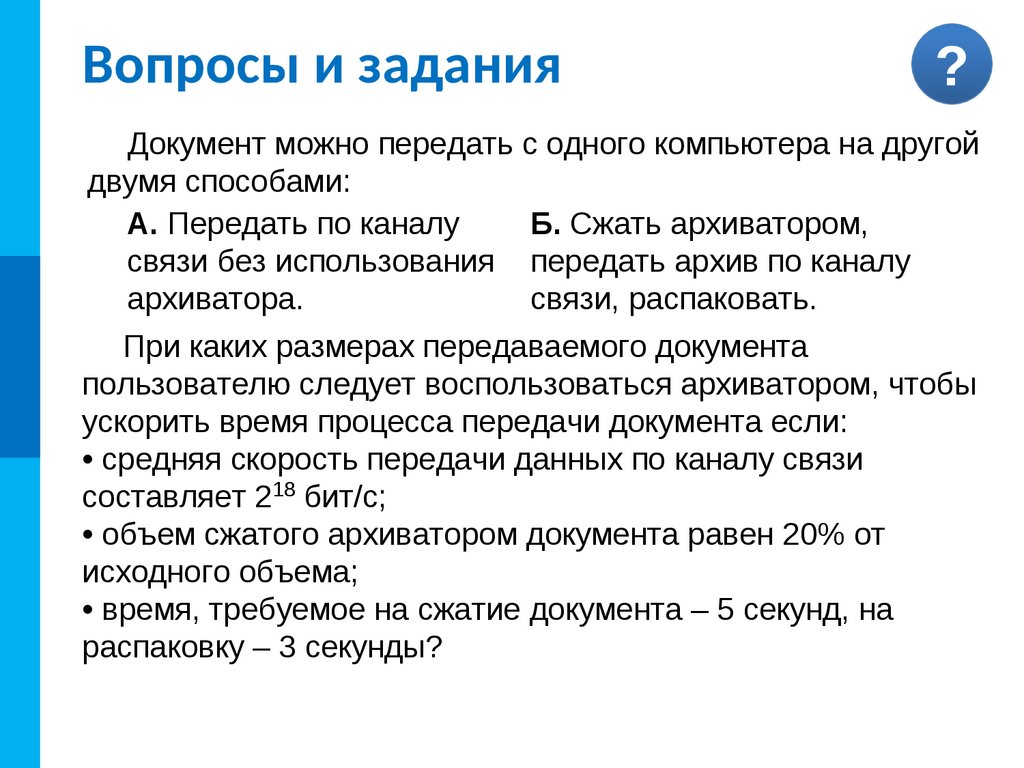 Вопросы и задания

?

Документ можно передать с одного компьютера на другой двумя способами:

А. Передать по каналу связи без использования архиватора.

Б. Сжать архиватором, передать архив по каналу связи, распаковать.

При каких размерах передаваемого документа пользователю следует воспользоваться архиватором, чтобы ускорить время процесса передачи документа если:
• средняя скорость передачи данных по каналу связи составляет $2^{18}$ бит/с;
• объем сжатого архиватором документа равен 20% от исходного объема;
• время, требуемое на сжатие документа – 5 секунд, на распаковку – 3 секунды?